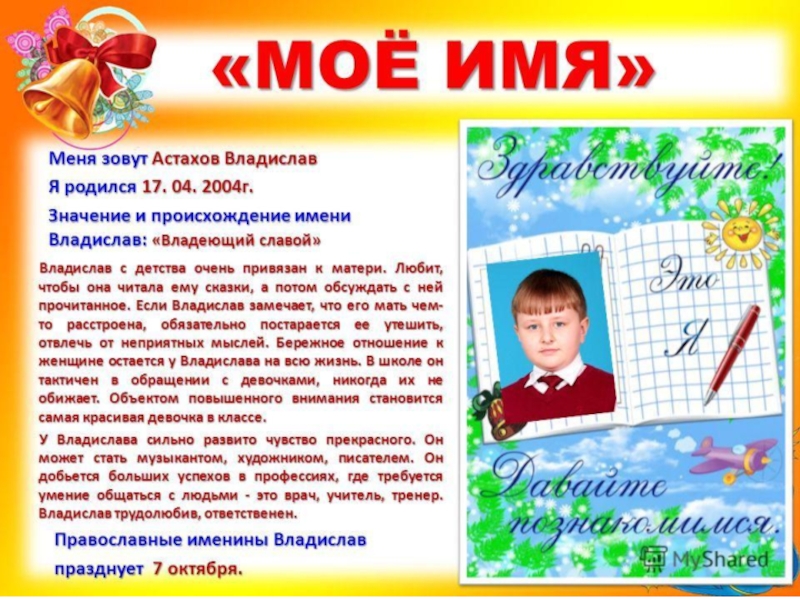 «МОЁ ИМЯ»

Меня зовут Астахов Владислав

Я родился 17. 04. 2004г.

Значение и происхождение имени Владислав: «Владеющий славой»

Владислав с детства очень привязан к матери. Любит, чтобы она читала ему сказки, а потом обсуждать с ней прочитанное. Если Владислав замечает, что его мать чем-то расстроена, обязательно постарается ее утешить, отвлечь от неприятных мыслей. Бережное отношение к женщине остается у Владислава на всю жизнь. В школе он тактичен в обращении с девочками, никогда их не обижает. Объектом повышенного внимания становится самая красивая девочка в классе.

У Владислава сильно развито чувство прекрасного. Он может стать музыкантом, художником, писателем. Он добьется больших успехов в профессиях, где требуется умение общаться с людьми - это врач, учитель, тренер. Владислав трудолюбив, ответственен.

Православные именины Владислав празднует 7 октября.

Здравствуйте!

Это

Я

Давайте познакомимся.

MyShared